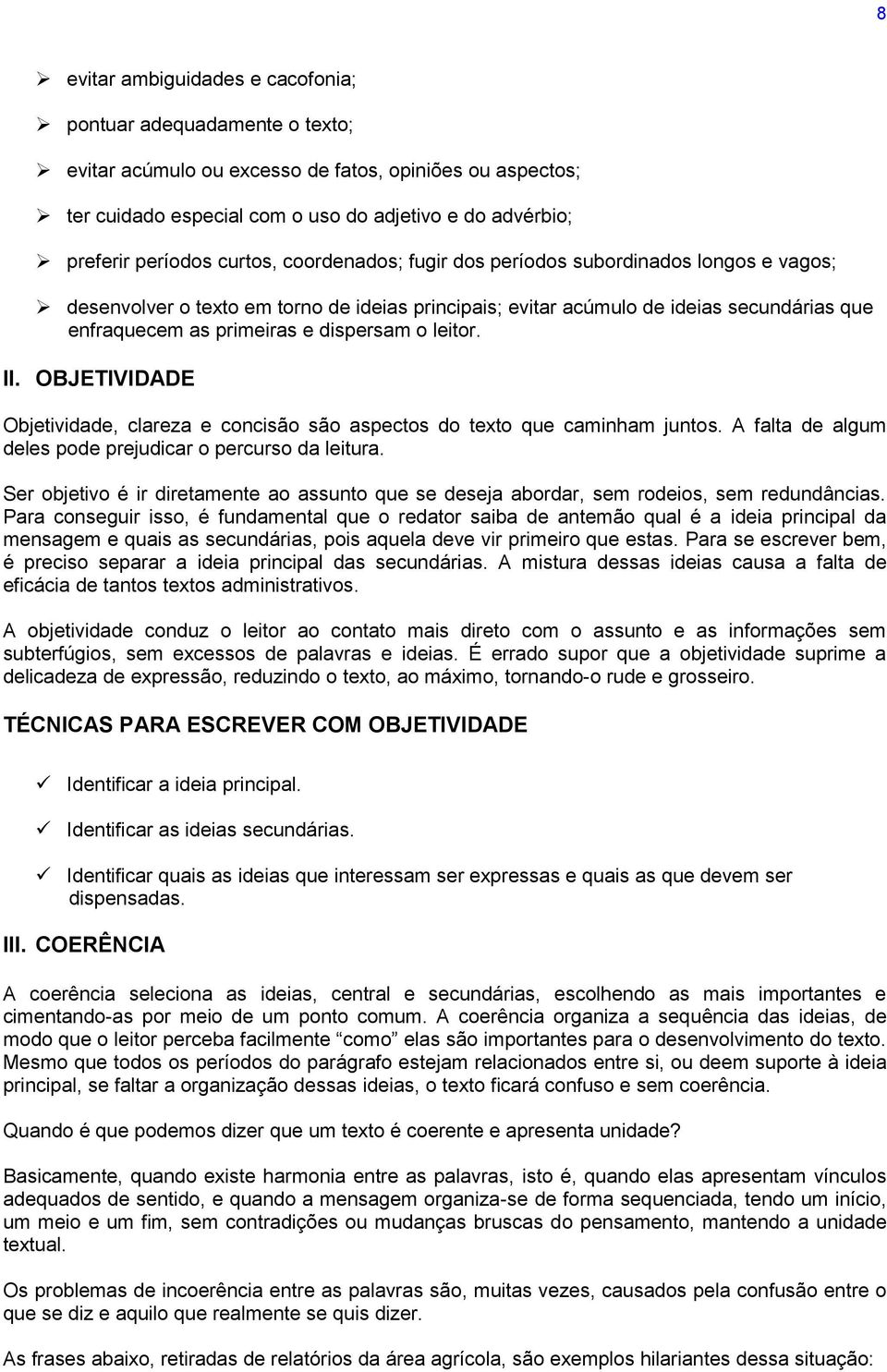 8

➢ evitar ambiguidades e cacofonia;

➢ pontuar adequadamente o texto;

➢ evitar acúmulo ou excesso de fatos, opiniões ou aspectos;

➢ ter cuidado especial com o uso do adjetivo e do advérbio;

➢ preferir períodos curtos, coordenados; fugir dos períodos subordinados longos e vagos;

➢ desenvolver o texto em torno de ideias principais; evitar acúmulo de ideias secundárias que enfraquecem as primeiras e dispersam o leitor.

II. OBJETIVIDADE

Objetividade, clareza e concisão são aspectos do texto que caminham juntos. A falta de algum deles pode prejudicar o percurso da leitura.

Ser objetivo é ir diretamente ao assunto que se deseja abordar, sem rodeios, sem redundâncias. Para conseguir isso, é fundamental que o redator saiba de antemão qual é a ideia principal da mensagem e quais as secundárias, pois aquela deve vir primeiro que estas. Para se escrever bem, é preciso separar a ideia principal das secundárias. A mistura dessas ideias causa a falta de eficácia de tantos textos administrativos.

A objetividade conduz o leitor ao contato mais direto com o assunto e as informações sem subterfúgios, sem excessos de palavras e ideias. É errado supor que a objetividade suprime a delicadeza de expressão, reduzindo o texto, ao máximo, tornando-o rude e grosseiro.

TÉCNICAS PARA ESCREVER COM OBJETIVIDADE

✓ Identificar a ideia principal.

✓ Identificar as ideias secundárias.

✓ Identificar quais as ideias que interessam ser expressas e quais as que devem ser dispensadas.

III. COERÊNCIA

A coerência seleciona as ideias, central e secundárias, escolhendo as mais importantes e cimentando-as por meio de um ponto comum. A coerência organiza a sequência das ideias, de modo que o leitor perceba facilmente "como" elas são importantes para o desenvolvimento do texto. Mesmo que todos os períodos do parágrafo estejam relacionados entre si, ou deem suporte à ideia principal, se faltar a organização dessas ideias, o texto ficará confuso e sem coerência.

Quando é que podemos dizer que um texto é coerente e apresenta unidade?

Basicamente, quando existe harmonia entre as palavras, isto é, quando elas apresentam vínculos adequados de sentido, e quando a mensagem organiza-se de forma sequenciada, tendo um início, um meio e um fim, sem contradições ou mudanças bruscas do pensamento, mantendo a unidade textual.

Os problemas de incoerência entre as palavras são, muitas vezes, causados pela confusão entre o que se diz e aquilo que realmente se quis dizer.

As frases abaixo, retiradas de relatórios da área agrícola, são exemplos hilariantes dessa situação: